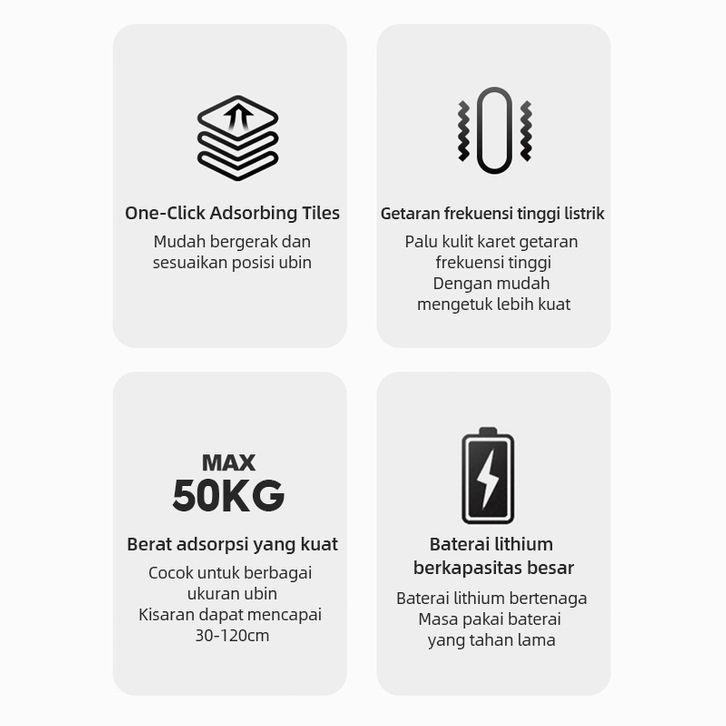 One-Click Adsorbing Tiles

Mudah bergerak dan
sesuaikan posisi ubin

Getaran frekuensi tinggi listrik

Palu kulit karet getaran
frekuensi tinggi
Dengan mudah
mengetuk lebih kuat

MAX
50KG

Berat adsorpsi yang kuat

Cocok untuk berbagai
ukuran ubin
Kisaran dapat mencapai
30-120cm

Baterai lithium
berkapasitas besar

Baterai lithium bertenaga
Masa pakai baterai
yang tahan lama